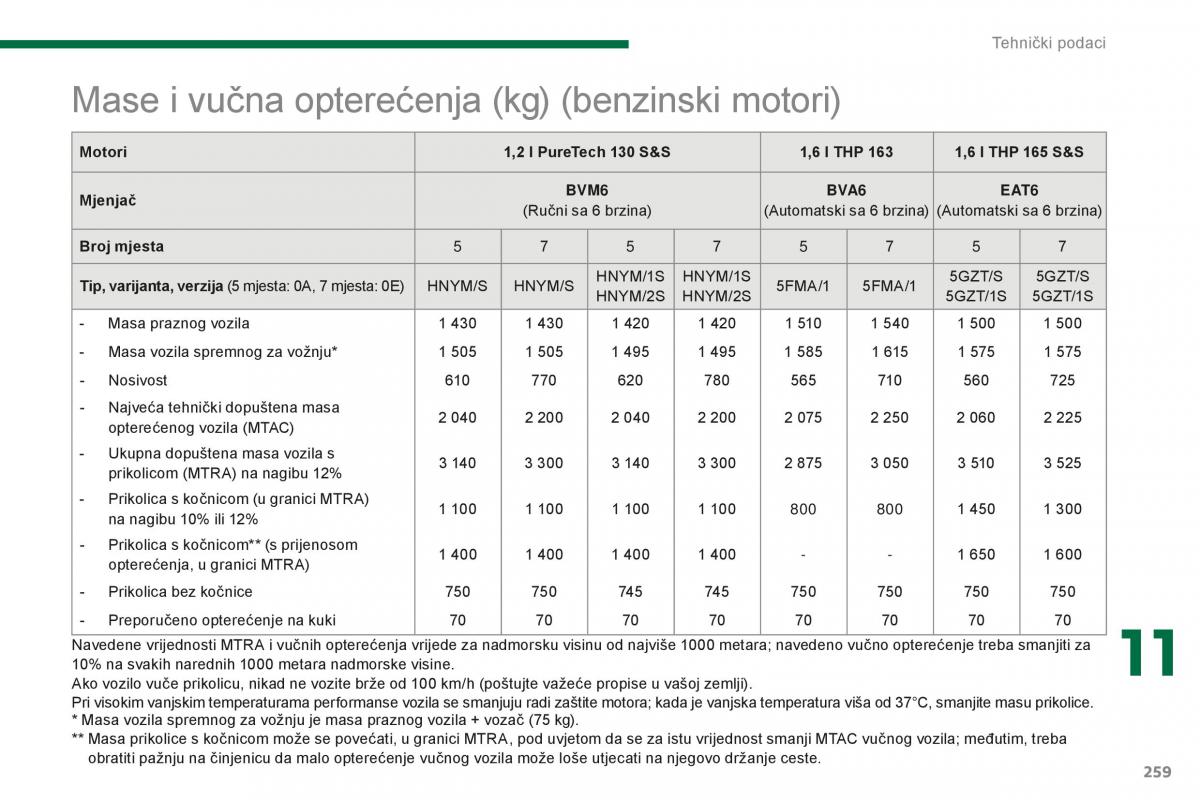 Tehnički podaci

Mase i vučna opterećenja (kg) (benzinski motori)

| Motori | 1,2 l PureTech 130 S&S | | | | 1,6 l THP 163 | | 1,6 l THP 165 S&S | |
|---|---|---|---|---|---|---|---|---|
| Mjenjač | BVM6 (Ručni sa 6 brzina) | | | | BVA6 (Automatski sa 6 brzina) | | EAT6 (Automatski sa 6 brzina) | |
| Broj mjesta | 5 | 7 | 5 | 7 | 5 | 7 | 5 | 7 |
| Tip, varijanta, verzija (5 mjesta: 0A, 7 mjesta: 0E) | HNYM/S | HNYM/S | HNYM/1S HNYM/2S | HNYM/1S HNYM/2S | 5FMA/1 | 5FMA/1 | 5GZT/S 5GZT/1S | 5GZT/S 5GZT/1S |
| - Masa praznog vozila | 1 430 | 1 430 | 1 420 | 1 420 | 1 510 | 1 540 | 1 500 | 1 500 |
| - Masa vozila spremnog za vožnju* | 1 505 | 1 505 | 1 495 | 1 495 | 1 585 | 1 615 | 1 575 | 1 575 |
| - Nosivost | 610 | 770 | 620 | 780 | 565 | 710 | 560 | 725 |
| - Najveća tehnički dopuštena masa opterećenog vozila (MTAC) | 2 040 | 2 200 | 2 040 | 2 200 | 2 075 | 2 250 | 2 060 | 2 225 |
| - Ukupna dopuštena masa vozila s prikolicom (MTRA) na nagibu 12% | 3 140 | 3 300 | 3 140 | 3 300 | 2 875 | 3 050 | 3 510 | 3 525 |
| - Prikolica s kočnicom (u granici MTRA) na nagibu 10% ili 12% | 1 100 | 1 100 | 1 100 | 1 100 | 800 | 800 | 1 450 | 1 300 |
| - Prikolica s kočnicom** (s prijenosom opterećenja, u granici MTRA) | 1 400 | 1 400 | 1 400 | 1 400 | - | - | 1 650 | 1 600 |
| - Prikolica bez kočnice | 750 | 750 | 745 | 745 | 750 | 750 | 750 | 750 |
| - Preporučeno opterećenje na kuki | 70 | 70 | 70 | 70 | 70 | 70 | 70 | 70 |

Navedene vrijednosti MTRA i vučnih opterećenja vrijede za nadmorsku visinu od najviše 1000 metara; navedeno vučno opterećenje treba smanjiti za 10% na svakih narednih 1000 metara nadmorske visine.
Ako vozilo vuče prikolicu, nikad ne vozite brže od 100 km/h (poštujte važeće propise u vašoj zemlji).
Pri visokim vanjskim temperaturama performanse vozila se smanjuju radi zaštite motora; kada je vanjska temperatura viša od 37°C, smanjite masu prikolice.
* Masa vozila spremnog za vožnju je masa praznog vozila + vozač (75 kg).
** Masa prikolice s kočnicom može se povećati, u granici MTRA, pod uvjetom da se za istu vrijednost smanji MTAC vučnog vozila; međutim, treba obratiti pažnju na činjenicu da malo opterećenje vučnog vozila može loše utjecati na njegovo držanje ceste.

11

259